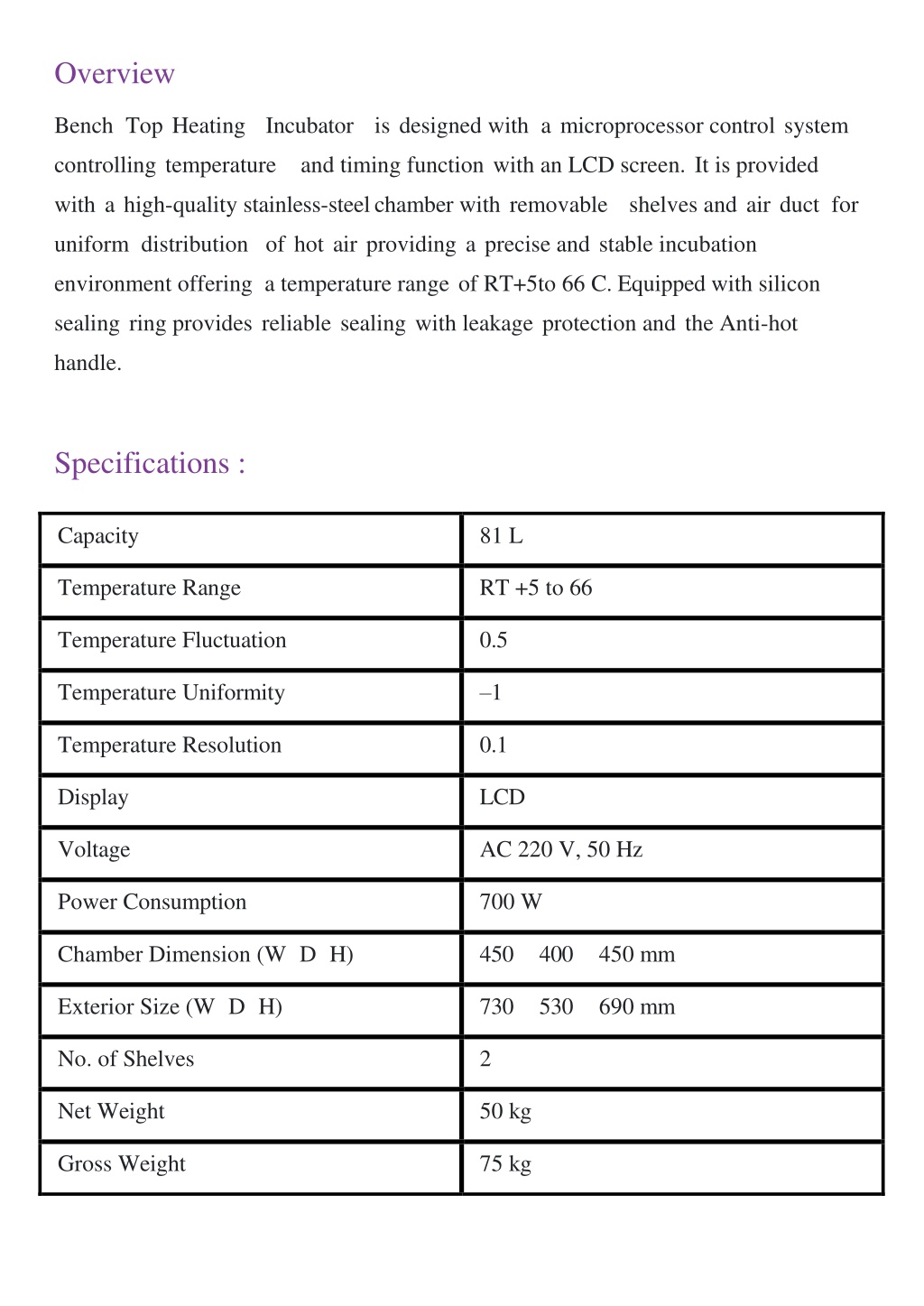 Overview

Bench Top Heating Incubator is designed with a microprocessor control system controlling temperature and timing function with an LCD screen. It is provided with a high-quality stainless-steel chamber with removable shelves and air duct for uniform distribution of hot air providing a precise and stable incubation environment offering a temperature range of RT+5to 66 C. Equipped with silicon sealing ring provides reliable sealing with leakage protection and the Anti-hot handle.

Specifications :

| Capacity | 81 L |
|---|---|
| Temperature Range | RT +5 to 66 |
| Temperature Fluctuation | 0.5 |
| Temperature Uniformity | –1 |
| Temperature Resolution | 0.1 |
| Display | LCD |
| Voltage | AC 220 V, 50 Hz |
| Power Consumption | 700 W |
| Chamber Dimension (W D H) | 450 400 450 mm |
| Exterior Size (W D H) | 730 530 690 mm |
| No. of Shelves | 2 |
| Net Weight | 50 kg |
| Gross Weight | 75 kg |